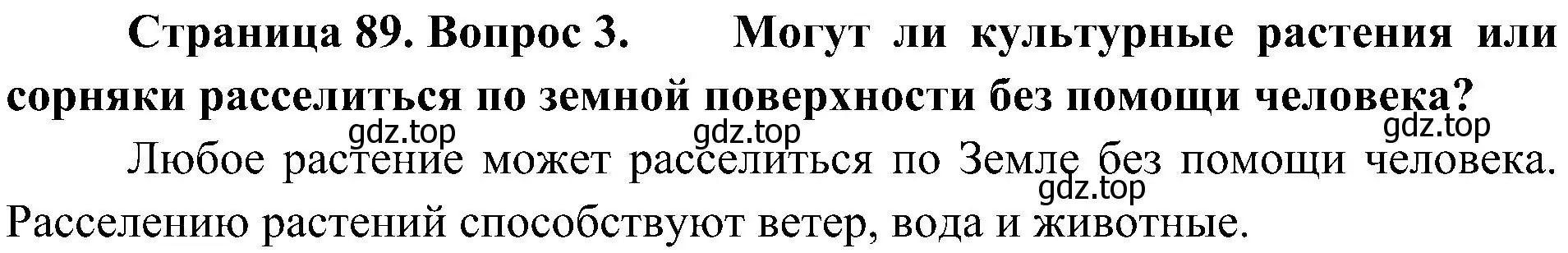 **Страница 89. Вопрос 3.** **Могут ли культурные растения или сорняки расселиться по земной поверхности без помощи человека?**

gdz.top gdz.top gdz.top

Любое растение может расселиться по Земле без помощи человека. Расселению растений способствуют ветер, вода и животные.

gdz.top